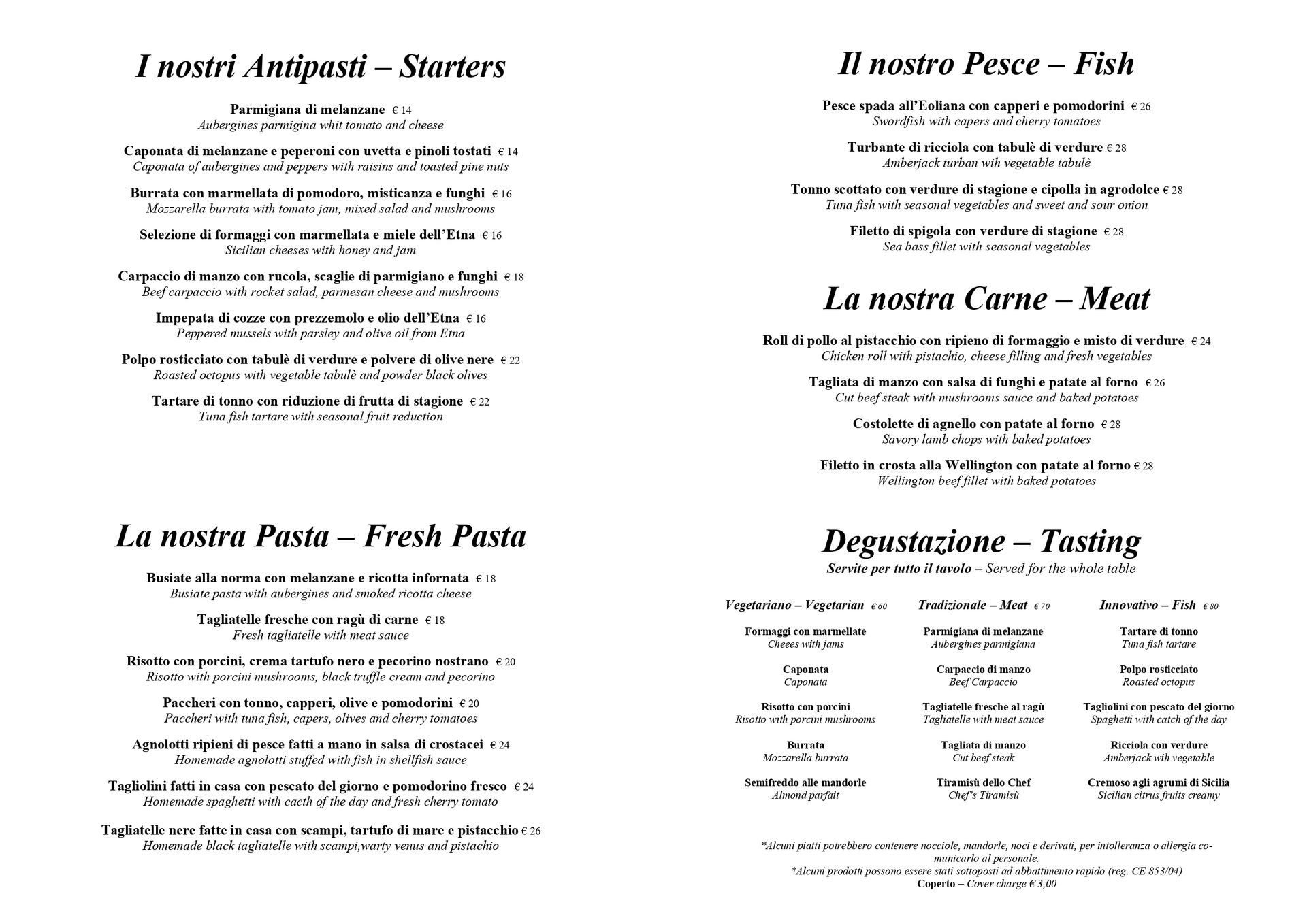 I nostri Antipasti – Starters

Parmigiana di melanzane € 14
Aubergines parmigina whit tomato and cheese

Caponata di melanzane e peperoni con uvetta e pinoli tostati € 14
Caponata of aubergines and peppers with raisins and toasted pine nuts

Burrata con marmellata di pomodoro, misticanza e funghi € 16
Mozzarella burrata with tomato jam, mixed salad and mushrooms

Selezione di formaggi con marmellata e miele dell'Etna € 16
Sicilian cheeses with honey and jam

Carpaccio di manzo con rucola, scaglie di parmigiano e funghi € 18
Beef carpaccio with rocket salad, parmesan cheese and mushrooms

Impepata di cozze con prezzemolo e olio dell'Etna € 16
Peppered mussels with parsley and olive oil from Etna

Polpo rosticciato con tabulè di verdure e polvere di olive nere € 22
Roasted octopus with vegetable tabulè and powder black olives

Tartare di tonno con riduzione di frutta di stagione € 22
Tuna fish tartare with seasonal fruit reduction

La nostra Pasta – Fresh Pasta

Busiate alla norma con melanzane e ricotta infornata € 18
Busiate pasta with aubergines and smoked ricotta cheese

Tagliatelle fresche con ragù di carne € 18
Fresh tagliatelle with meat sauce

Risotto con porcini, crema tartufo nero e pecorino nostrano € 20
Risotto with porcini mushrooms, black truffle cream and pecorino

Paccheri con tonno, capperi, olive e pomodorini € 20
Paccheri with tuna fish, capers, olives and cherry tomatoes

Agnolotti ripieni di pesce fatti a mano in salsa di crostacei € 24
Homemade agnolotti stuffed with fish in shellfish sauce

Tagliolini fatti in casa con pescato del giorno e pomodorino fresco € 24
Homemade spaghetti with cacth of the day and fresh cherry tomato

Tagliatelle nere fatte in casa con scampi, tartufo di mare e pistacchio € 26
Homemade black tagliatelle with scampi,warty venus and pistachio

Il nostro Pesce – Fish

Pesce spada all'Eoliana con capperi e pomodorini € 26
Swordfish with capers and cherry tomatoes

Turbante di ricciola con tabulè di verdure € 28
Amberjack turban wih vegetable tabulè

Tonno scottato con verdure di stagione e cipolla in agrodolce € 28
Tuna fish with seasonal vegetables and sweet and sour onion

Filetto di spigola con verdure di stagione € 28
Sea bass fillet with seasonal vegetables

La nostra Carne – Meat

Roll di pollo al pistacchio con ripieno di formaggio e misto di verdure € 24
Chicken roll with pistachio, cheese filling and fresh vegetables

Tagliata di manzo con salsa di funghi e patate al forno € 26
Cut beef steak with mushrooms sauce and baked potatoes

Costolette di agnello con patate al forno € 28
Savory lamb chops with baked potatoes

Filetto in crosta alla Wellington con patate al forno € 28
Wellington beef fillet with baked potatoes

Degustazione – Tasting
Servite per tutto il tavolo – Served for the whole table

Vegetariano – Vegetarian € 60

Formaggi con marmellate
Cheees with jams

Caponata
Caponata

Risotto con porcini
Risotto with porcini mushrooms

Burrata
Mozzarella burrata

Semifreddo alle mandorle
Almond parfait

Tradizionale – Meat € 70

Parmigiana di melanzane
Aubergines parmigiana

Carpaccio di manzo
Beef Carpaccio

Tagliatelle fresche al ragù
Tagliatelle with meat sauce

Tagliata di manzo
Cut beef steak

Tiramisù dello Chef
Chef's Tiramisù

Innovativo – Fish € 80

Tartare di tonno
Tuna fish tartare

Polpo rosticciato
Roasted octopus

Tagliolini con pescato del giorno
Spaghetti with catch of the day

Ricciola con verdure
Amberjack wih vegetable

Cremoso agli agrumi di Sicilia
Sicilian citrus fruits creamy

*Alcuni piatti potrebbero contenere nocciole, mandorle, noci e derivati, per intolleranza o allergia comunicarlo al personale.
*Alcuni prodotti possono essere stati sottoposti ad abbattimento rapido (reg. CE 853/04)
Coperto – Cover charge € 3,00